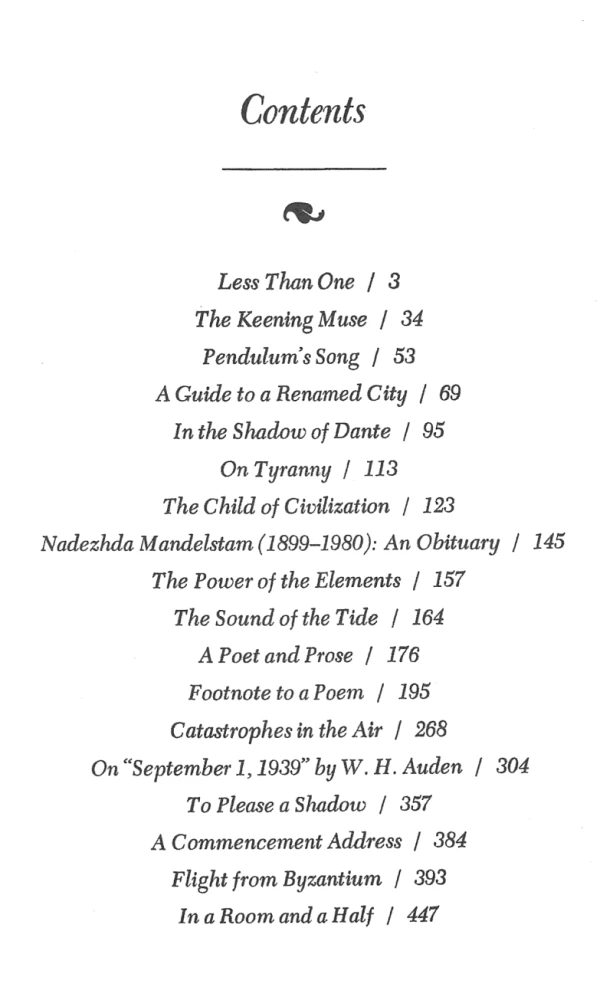 Contents

Less Than One / 3
The Keening Muse / 34
Pendulum's Song / 53
A Guide to a Renamed City / 69
In the Shadow of Dante / 95
On Tyranny / 113
The Child of Civilization / 123
Nadezhda Mandelstam (1899–1980): An Obituary / 145
The Power of the Elements / 157
The Sound of the Tide / 164
A Poet and Prose / 176
Footnote to a Poem / 195
Catastrophes in the Air / 268
On "September 1, 1939" by W. H. Auden / 304
To Please a Shadow / 357
A Commencement Address / 384
Flight from Byzantium / 393
In a Room and a Half / 447